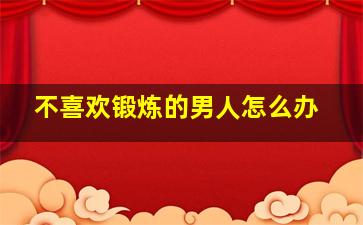 不喜欢锻炼的男人怎么办